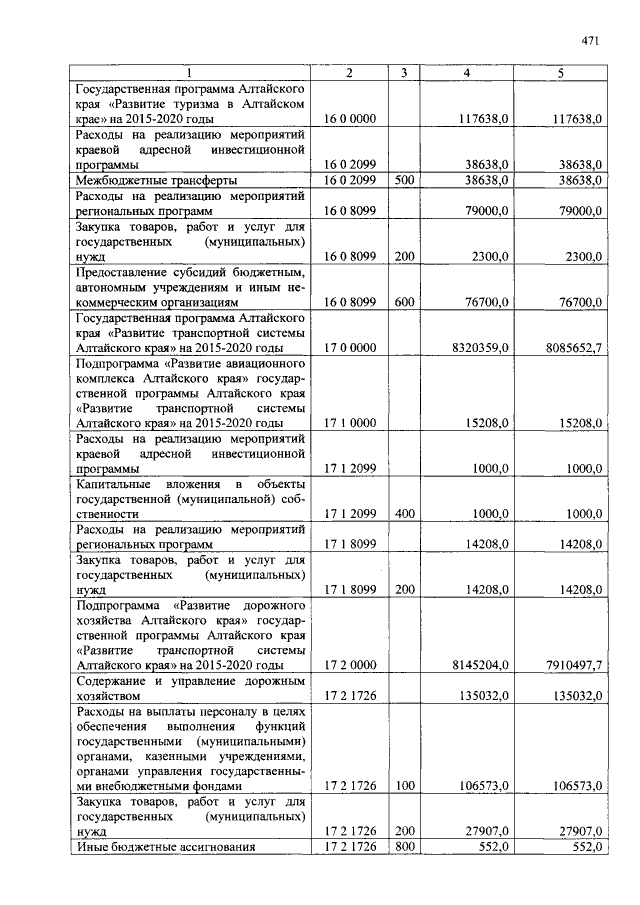 471

| 1 | 2 | 3 | 4 | 5 |
|---|---|---|---|---|
| Государственная программа Алтайского края «Развитие туризма в Алтайском крае» на 2015-2020 годы | 16 0 0000 | | 117638,0 | 117638,0 |
| Расходы на реализацию мероприятий краевой адресной инвестиционной программы | 16 0 2099 | | 38638,0 | 38638,0 |
| Межбюджетные трансферты | 16 0 2099 | 500 | 38638,0 | 38638,0 |
| Расходы на реализацию мероприятий региональных программ | 16 0 8099 | | 79000,0 | 79000,0 |
| Закупка товаров, работ и услуг для государственных (муниципальных) нужд | 16 0 8099 | 200 | 2300,0 | 2300,0 |
| Предоставление субсидий бюджетным, автономным учреждениям и иным некоммерческим организациям | 16 0 8099 | 600 | 76700,0 | 76700,0 |
| Государственная программа Алтайского края «Развитие транспортной системы Алтайского края» на 2015-2020 годы | 17 0 0000 | | 8320359,0 | 8085652,7 |
| Подпрограмма «Развитие авиационного комплекса Алтайского края» государственной программы Алтайского края «Развитие транспортной системы Алтайского края» на 2015-2020 годы | 17 1 0000 | | 15208,0 | 15208,0 |
| Расходы на реализацию мероприятий краевой адресной инвестиционной программы | 17 1 2099 | | 1000,0 | 1000,0 |
| Капитальные вложения в объекты государственной (муниципальной) собственности | 17 1 2099 | 400 | 1000,0 | 1000,0 |
| Расходы на реализацию мероприятий региональных программ | 17 1 8099 | | 14208,0 | 14208,0 |
| Закупка товаров, работ и услуг для государственных (муниципальных) нужд | 17 1 8099 | 200 | 14208,0 | 14208,0 |
| Подпрограмма «Развитие дорожного хозяйства Алтайского края» государственной программы Алтайского края «Развитие транспортной системы Алтайского края» на 2015-2020 годы | 17 2 0000 | | 8145204,0 | 7910497,7 |
| Содержание и управление дорожным хозяйством | 17 2 1726 | | 135032,0 | 135032,0 |
| Расходы на выплаты персоналу в целях обеспечения выполнения функций государственными (муниципальными) органами, казенными учреждениями, органами управления государственными внебюджетными фондами | 17 2 1726 | 100 | 106573,0 | 106573,0 |
| Закупка товаров, работ и услуг для государственных (муниципальных) нужд | 17 2 1726 | 200 | 27907,0 | 27907,0 |
| Иные бюджетные ассигнования | 17 2 1726 | 800 | 552,0 | 552,0 |